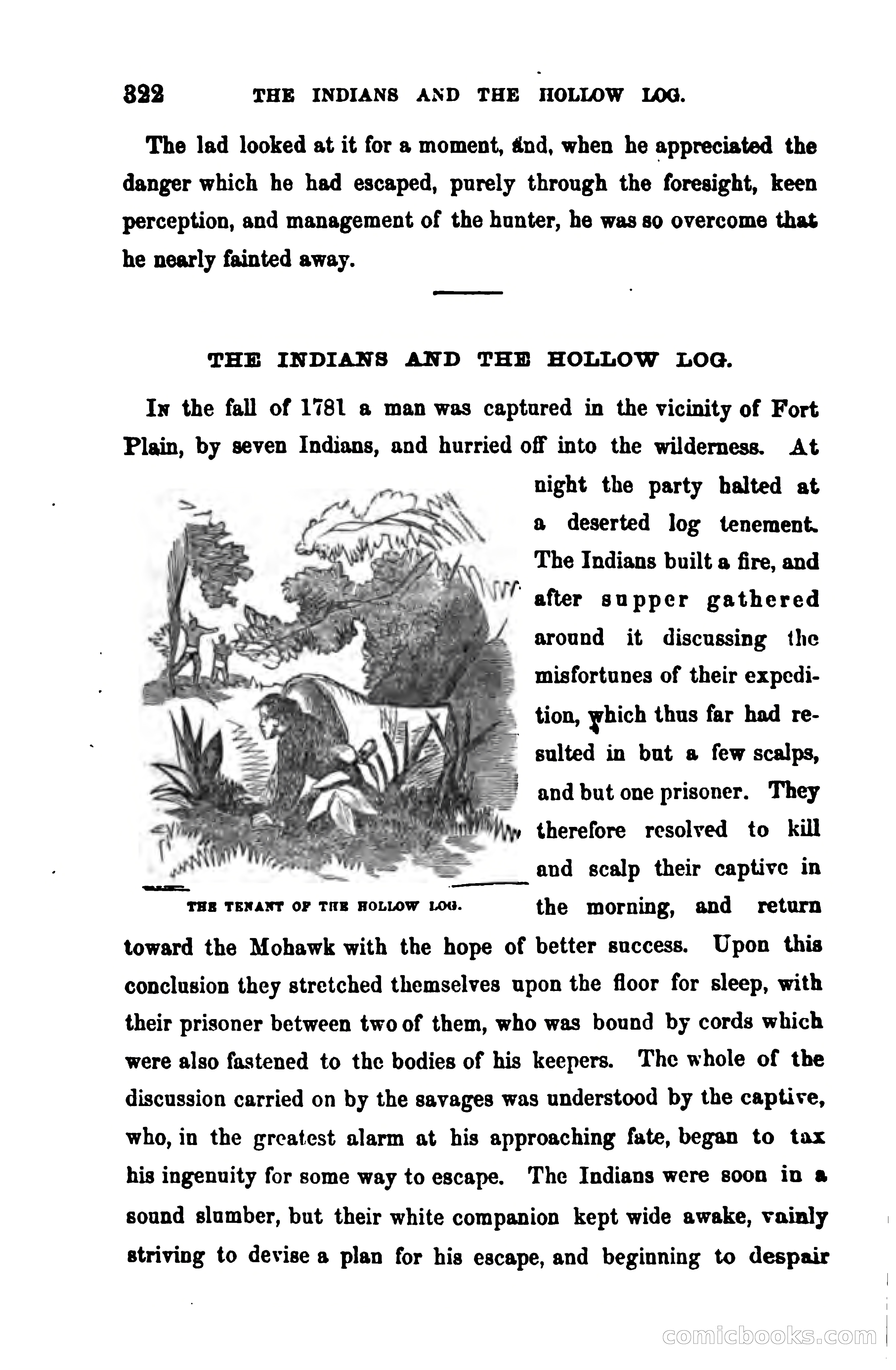 322 THE INDIANS AND THE HOLLOW LOG.

The lad looked at it for a moment, and, when he appreciated the danger which he had escaped, purely through the foresight, keen perception, and management of the hunter, he was so overcome that he nearly fainted away.

THE INDIANS AND THE HOLLOW LOG.

In the fall of 1781 a man was captured in the vicinity of Fort Plain, by seven Indians, and hurried off into the wilderness. At night the party halted at a deserted log tenement. The Indians built a fire, and after supper gathered around it discussing the misfortunes of their expedition, which thus far had resulted in but a few scalps, and but one prisoner. They therefore resolved to kill and scalp their captive in the morning, and return toward the Mohawk with the hope of better success. Upon this conclusion they stretched themselves upon the floor for sleep, with their prisoner between two of them, who was bound by cords which were also fastened to the bodies of his keepers. The whole of the discussion carried on by the savages was understood by the captive, who, in the greatest alarm at his approaching fate, began to tax his ingenuity for some way to escape. The Indians were soon in a sound slumber, but their white companion kept wide awake, vainly striving to devise a plan for his escape, and beginning to despair

THE TENANT OF THE HOLLOW LOG.

comicbooks.com